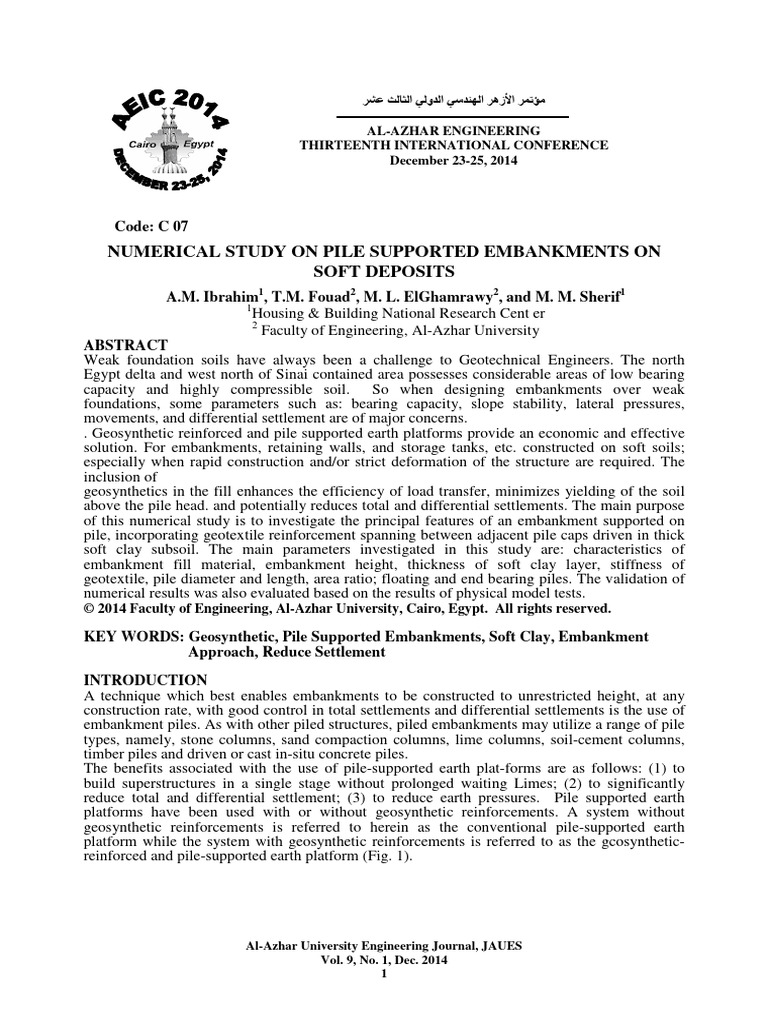 AEIC 2014
Cairo Egypt
DECEMBER 23-25, 2014

مؤتمر الأزهر الهندسي الدولي الثالث عشر

AL-AZHAR ENGINEERING
THIRTEENTH INTERNATIONAL CONFERENCE
December 23-25, 2014

Code: C 07

NUMERICAL STUDY ON PILE SUPPORTED EMBANKMENTS ON SOFT DEPOSITS

A.M. Ibrahim$^1$, T.M. Fouad$^2$, M. L. ElGhamrawy$^2$, and M. M. Sherif$^1$
$^1$Housing & Building National Research Cent er
$^2$ Faculty of Engineering, Al-Azhar University

ABSTRACT
Weak foundation soils have always been a challenge to Geotechnical Engineers. The north Egypt delta and west north of Sinai contained area possesses considerable areas of low bearing capacity and highly compressible soil. So when designing embankments over weak foundations, some parameters such as: bearing capacity, slope stability, lateral pressures, movements, and differential settlement are of major concerns.
. Geosynthetic reinforced and pile supported earth platforms provide an economic and effective solution. For embankments, retaining walls, and storage tanks, etc. constructed on soft soils; especially when rapid construction and/or strict deformation of the structure are required. The inclusion of
geosynthetics in the fill enhances the efficiency of load transfer, minimizes yielding of the soil above the pile head. and potentially reduces total and differential settlements. The main purpose of this numerical study is to investigate the principal features of an embankment supported on pile, incorporating geotextile reinforcement spanning between adjacent pile caps driven in thick soft clay subsoil. The main parameters investigated in this study are: characteristics of embankment fill material, embankment height, thickness of soft clay layer, stiffness of geotextile, pile diameter and length, area ratio; floating and end bearing piles. The validation of numerical results was also evaluated based on the results of physical model tests.
© 2014 Faculty of Engineering, Al-Azhar University, Cairo, Egypt. All rights reserved.

KEY WORDS: Geosynthetic, Pile Supported Embankments, Soft Clay, Embankment Approach, Reduce Settlement

INTRODUCTION
A technique which best enables embankments to be constructed to unrestricted height, at any construction rate, with good control in total settlements and differential settlements is the use of embankment piles. As with other piled structures, piled embankments may utilize a range of pile types, namely, stone columns, sand compaction columns, lime columns, soil-cement columns, timber piles and driven or cast in-situ concrete piles.
The benefits associated with the use of pile-supported earth plat-forms are as follows: (1) to build superstructures in a single stage without prolonged waiting Limes; (2) to significantly reduce total and differential settlement; (3) to reduce earth pressures. Pile supported earth platforms have been used with or without geosynthetic reinforcements. A system without geosynthetic reinforcements is referred to herein as the conventional pile-supported earth platform while the system with geosynthetic reinforcements is referred to as the gcosynthetic-reinforced and pile-supported earth platform (Fig. 1).

Al-Azhar University Engineering Journal, JAUES
Vol. 9, No. 1, Dec. 2014
1